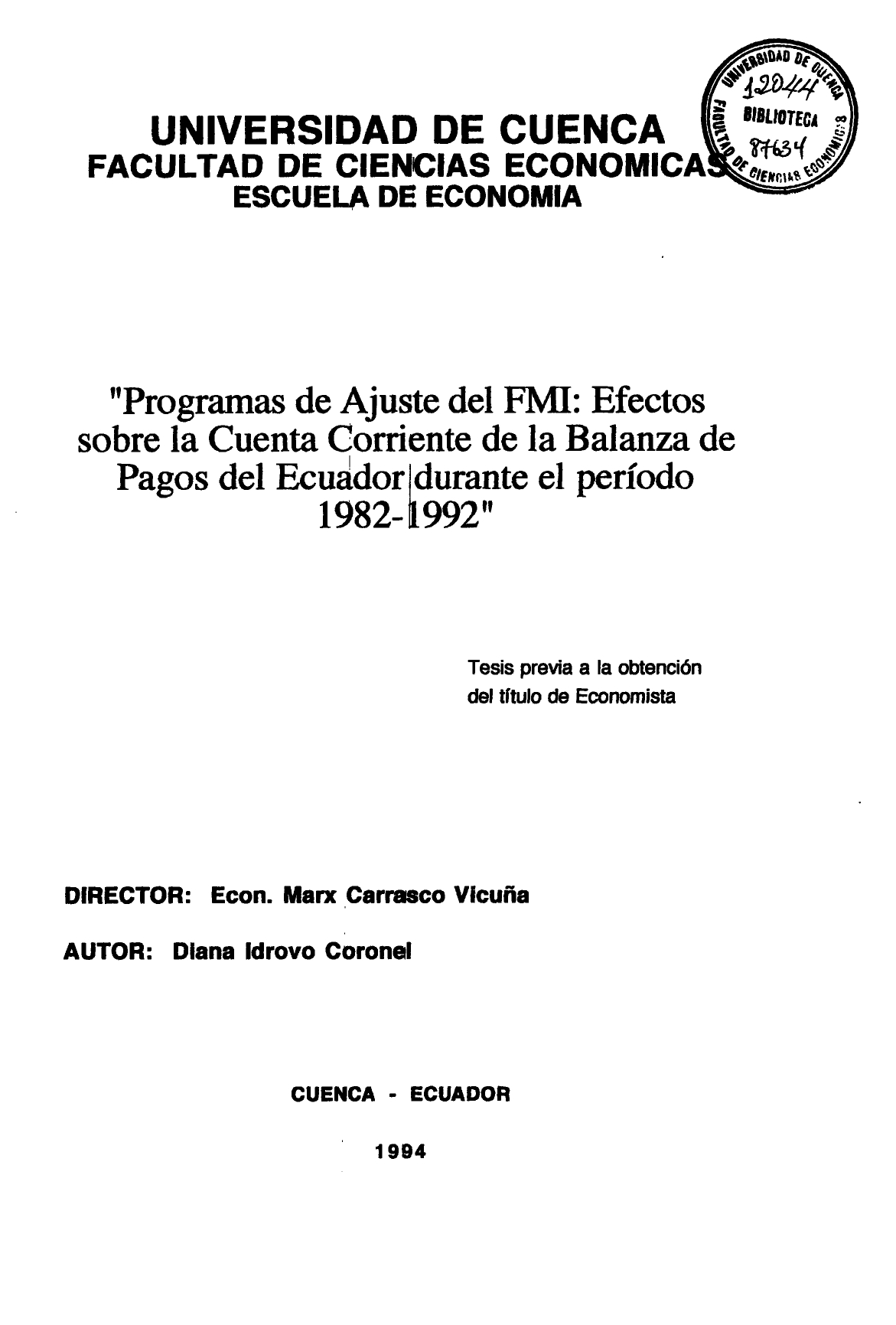 UNIVERSIDAD DE CUENCA
FACULTAD DE CIENCIAS ECONOMICAS
ESCUELA DE ECONOMIA

UNIVERSIDAD DE CUENCA
12044
BIBLIOTECA
87634
FACULTAD DE CIENCIAS ECONOMICAS

"Programas de Ajuste del FMI: Efectos sobre la Cuenta Corriente de la Balanza de Pagos del Ecuador durante el período 1982-1992"

Tesis previa a la obtención del título de Economista

DIRECTOR: Econ. Marx Carrasco Vicuña

AUTOR: Diana Idrovo Coronel

CUENCA - ECUADOR

1994